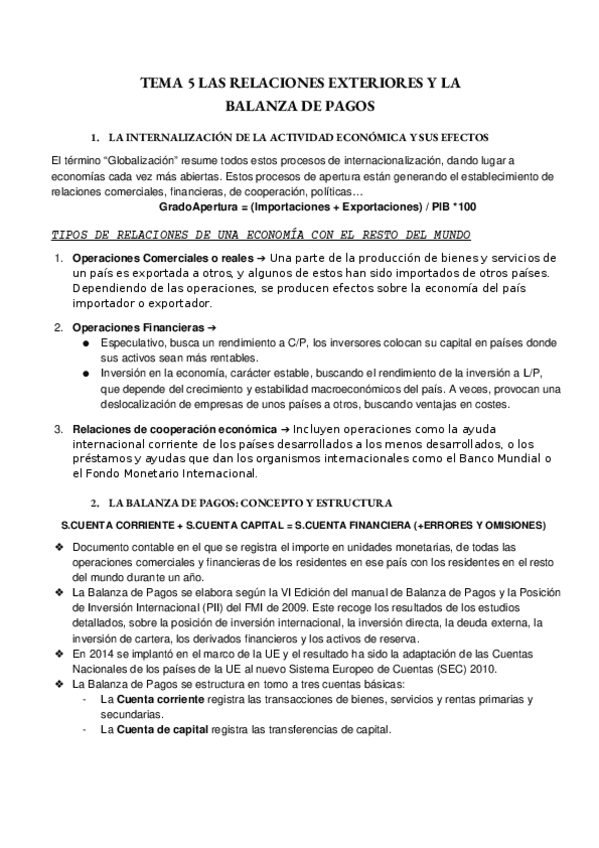 TEMA 5 LAS RELACIONES EXTERIORES Y LA BALANZA DE PAGOS

1. LA INTERNALIZACIÓN DE LA ACTIVIDAD ECONÓMICA Y SUS EFECTOS

El término "Globalización" resume todos estos procesos de internacionalización, dando lugar a economías cada vez más abiertas. Estos procesos de apertura están generando el establecimiento de relaciones comerciales, financieras, de cooperación, políticas…

GradoApertura = (Importaciones + Exportaciones) / PIB *100

TIPOS DE RELACIONES DE UNA ECONOMÍA CON EL RESTO DEL MUNDO

1. Operaciones Comerciales o reales → Una parte de la producción de bienes y servicios de un país es exportada a otros, y algunos de estos han sido importados de otros países. Dependiendo de las operaciones, se producen efectos sobre la economía del país importador o exportador.

2. Operaciones Financieras →
● Especulativo, busca un rendimiento a C/P, los inversores colocan su capital en países donde sus activos sean más rentables.
● Inversión en la economía, carácter estable, buscando el rendimiento de la inversión a L/P, que depende del crecimiento y estabilidad macroeconómicos del país. A veces, provocan una deslocalización de empresas de unos países a otros, buscando ventajas en costes.

3. Relaciones de cooperación económica → Incluyen operaciones como la ayuda internacional corriente de los países desarrollados a los menos desarrollados, o los préstamos y ayudas que dan los organismos internacionales como el Banco Mundial o el Fondo Monetario Internacional.

2. LA BALANZA DE PAGOS: CONCEPTO Y ESTRUCTURA

S.CUENTA CORRIENTE + S.CUENTA CAPITAL = S.CUENTA FINANCIERA (+ERRORES Y OMISIONES)

❖ Documento contable en el que se registra el importe en unidades monetarias, de todas las operaciones comerciales y financieras de los residentes en ese país con los residentes en el resto del mundo durante un año.
❖ La Balanza de Pagos se elabora según la VI Edición del manual de Balanza de Pagos y la Posición de Inversión Internacional (PII) del FMI de 2009. Este recoge los resultados de los estudios detallados, sobre la posición de inversión internacional, la inversión directa, la deuda externa, la inversión de cartera, los derivados financieros y los activos de reserva.
❖ En 2014 se implantó en el marco de la UE y el resultado ha sido la adaptación de las Cuentas Nacionales de los países de la UE al nuevo Sistema Europeo de Cuentas (SEC) 2010.
❖ La Balanza de Pagos se estructura en torno a tres cuentas básicas:
- La Cuenta corriente registra las transacciones de bienes, servicios y rentas primarias y secundarias.
- La Cuenta de capital registra las transferencias de capital.